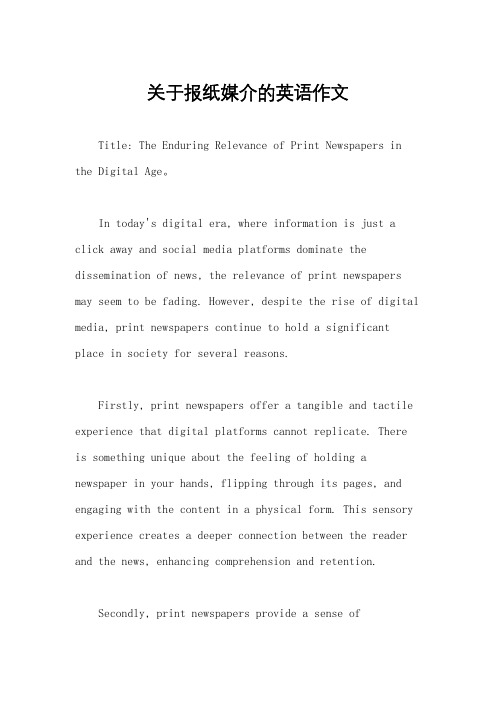 关于报纸媒介的英语作文

Title: The Enduring Relevance of Print Newspapers in the Digital Age。

In today's digital era, where information is just a click away and social media platforms dominate the dissemination of news, the relevance of print newspapers may seem to be fading. However, despite the rise of digital media, print newspapers continue to hold a significant place in society for several reasons.

Firstly, print newspapers offer a tangible and tactile experience that digital platforms cannot replicate. There is something unique about the feeling of holding a newspaper in your hands, flipping through its pages, and engaging with the content in a physical form. This sensory experience creates a deeper connection between the reader and the news, enhancing comprehension and retention.

Secondly, print newspapers provide a sense of